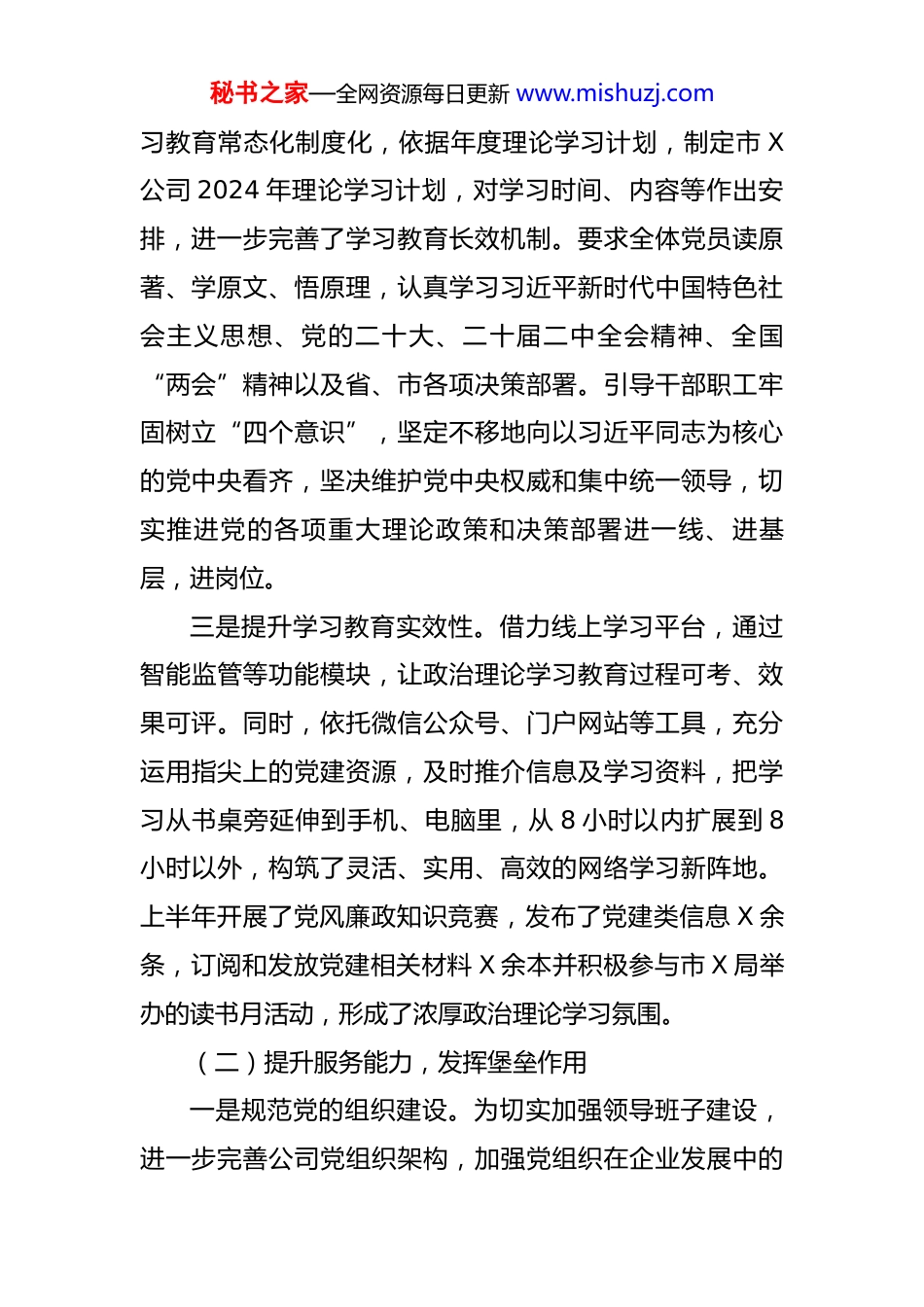 秘书之家—全网资源每日更新 www.mishuzj.com

习教育常态化制度化，依据年度理论学习计划，制定市 X 公司 2024 年理论学习计划，对学习时间、内容等作出安排，进一步完善了学习教育长效机制。要求全体党员读原著、学原文、悟原理，认真学习习近平新时代中国特色社会主义思想、党的二十大、二十届二中全会精神、全国“两会”精神以及省、市各项决策部署。引导干部职工牢固树立“四个意识”，坚定不移地向以习近平同志为核心的党中央看齐，坚决维护党中央权威和集中统一领导，切实推进党的各项重大理论政策和决策部署进一线、进基层，进岗位。

三是提升学习教育实效性。借力线上学习平台，通过智能监管等功能模块，让政治理论学习教育过程可考、效果可评。同时，依托微信公众号、门户网站等工具，充分运用指尖上的党建资源，及时推介信息及学习资料，把学习从书桌旁延伸到手机、电脑里，从 8 小时以内扩展到 8 小时以外，构筑了灵活、实用、高效的网络学习新阵地。上半年开展了党风廉政知识竞赛，发布了党建类信息 X 余条，订阅和发放党建相关材料 X 余本并积极参与市 X 局举办的读书月活动，形成了浓厚政治理论学习氛围。

（二）提升服务能力，发挥堡垒作用

一是规范党的组织建设。为切实加强领导班子建设，进一步完善公司党组织架构，加强党组织在企业发展中的